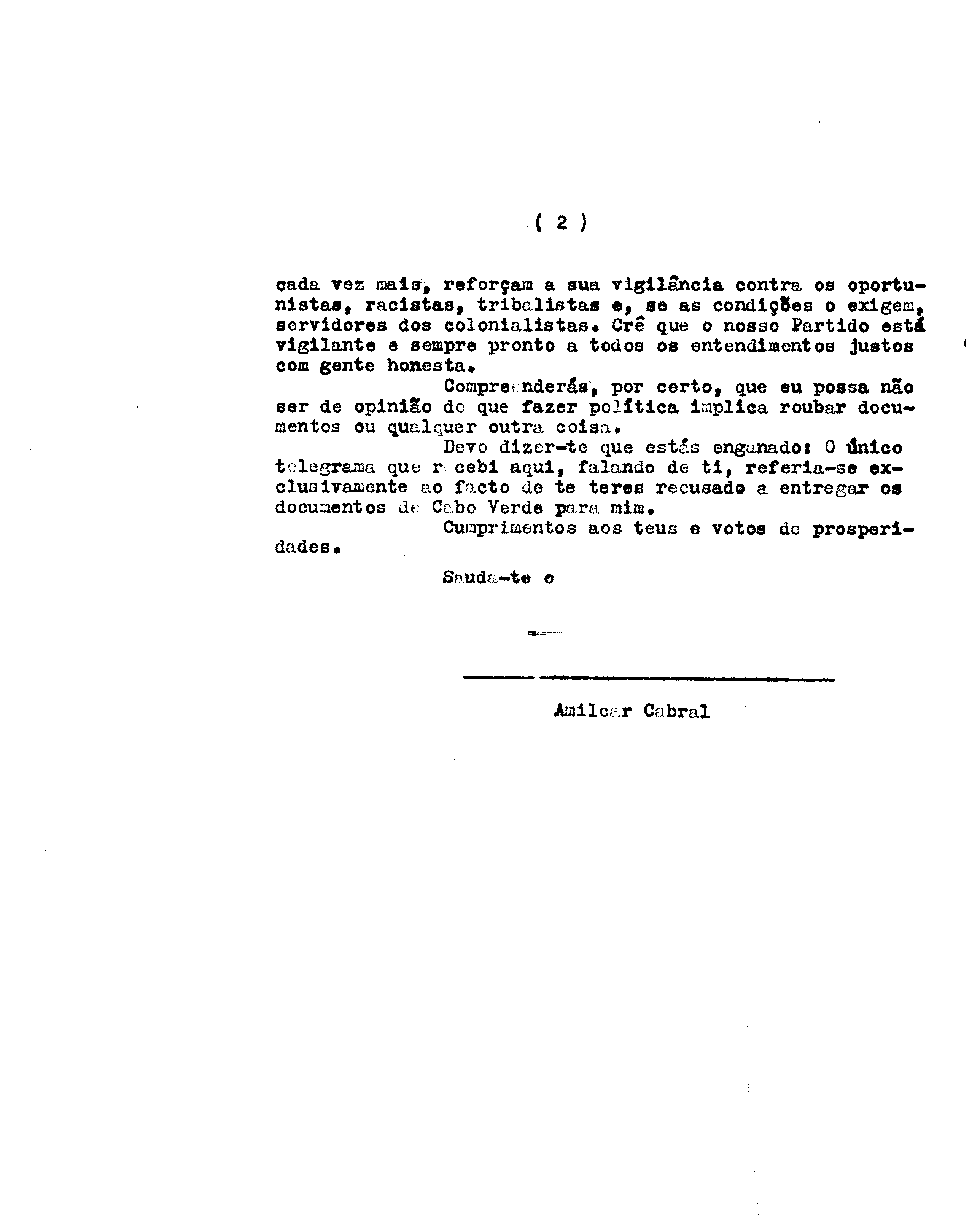 ( 2 )

cada vez mais, reforçam a sua vigilância contra os oportunistas, racistas, tribalistas e, se as condições o exigem, servidores dos colonialistas. Crê que o nosso Partido está vigilante e sempre pronto a todos os entendimentos justos com gente honesta.

Compreenderás, por certo, que eu possa não ser de opinião de que fazer política implica roubar documentos ou qualquer outra coisa.

Devo dizer-te que estás enganado: O único telegrama que recebi aqui, falando de ti, referia-se exclusivamente ao facto de te teres recusado a entregar os documentos de Cabo Verde para mim.

Cumprimentos aos teus e votos de prosperidades.

Sauda-te o

Amilcar Cabral